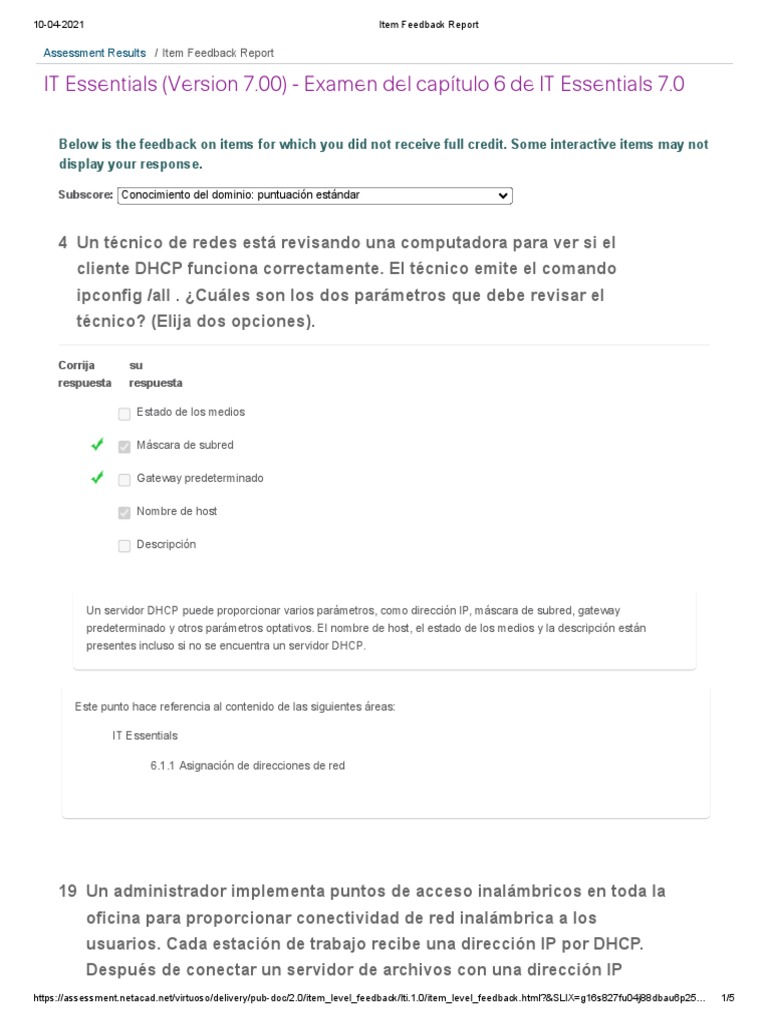 10-04-2021 Item Feedback Report

Assessment Results / Item Feedback Report

IT Essentials (Version 7.00) - Examen del capítulo 6 de IT Essentials 7.0

Below is the feedback on items for which you did not receive full credit. Some interactive items may not display your response.

Subscore: Conocimiento del dominio: puntuación estándar

4 Un técnico de redes está revisando una computadora para ver si el cliente DHCP funciona correctamente. El técnico emite el comando ipconfig /all . ¿Cuáles son los dos parámetros que debe revisar el técnico? (Elija dos opciones).

Corrija respuesta su respuesta

Estado de los medios

Máscara de subred

Gateway predeterminado

Nombre de host

Descripción

Un servidor DHCP puede proporcionar varios parámetros, como dirección IP, máscara de subred, gateway predeterminado y otros parámetros optativos. El nombre de host, el estado de los medios y la descripción están presentes incluso si no se encuentra un servidor DHCP.

Este punto hace referencia al contenido de las siguientes áreas:

IT Essentials

6.1.1 Asignación de direcciones de red

19 Un administrador implementa puntos de acceso inalámbricos en toda la oficina para proporcionar conectividad de red inalámbrica a los usuarios. Cada estación de trabajo recibe una dirección IP por DHCP. Después de conectar un servidor de archivos con una dirección IP

https://assessment.netacad.net/virtuoso/delivery/pub-doc/2.0/item_level_feedback/lti.1.0/item_level_feedback.html?&SLIX=g16s827fu04j88dbau6p25... 1/5